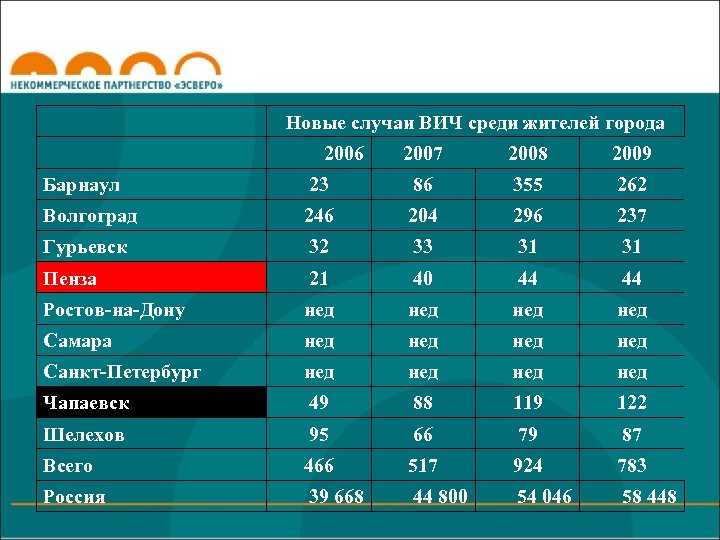 НЕКОММЕРЧЕСКОЕ ПАРТНЕРСТВО «ЭСВЕРО»

|  | Новые случаи ВИЧ среди жителей города |  |  |  |
|---|---|---|---|---|
|  | 2006 | 2007 | 2008 | 2009 |
| Барнаул | 23 | 86 | 355 | 262 |
| Волгоград | 246 | 204 | 296 | 237 |
| Гурьевск | 32 | 33 | 31 | 31 |
| Пенза | 21 | 40 | 44 | 44 |
| Ростов-на-Дону | нед | нед | нед | нед |
| Самара | нед | нед | нед | нед |
| Санкт-Петербург | нед | нед | нед | нед |
| Чапаевск | 49 | 88 | 119 | 122 |
| Шелехов | 95 | 66 | 79 | 87 |
| Всего | 466 | 517 | 924 | 783 |
| Россия | 39 668 | 44 800 | 54 046 | 58 448 |